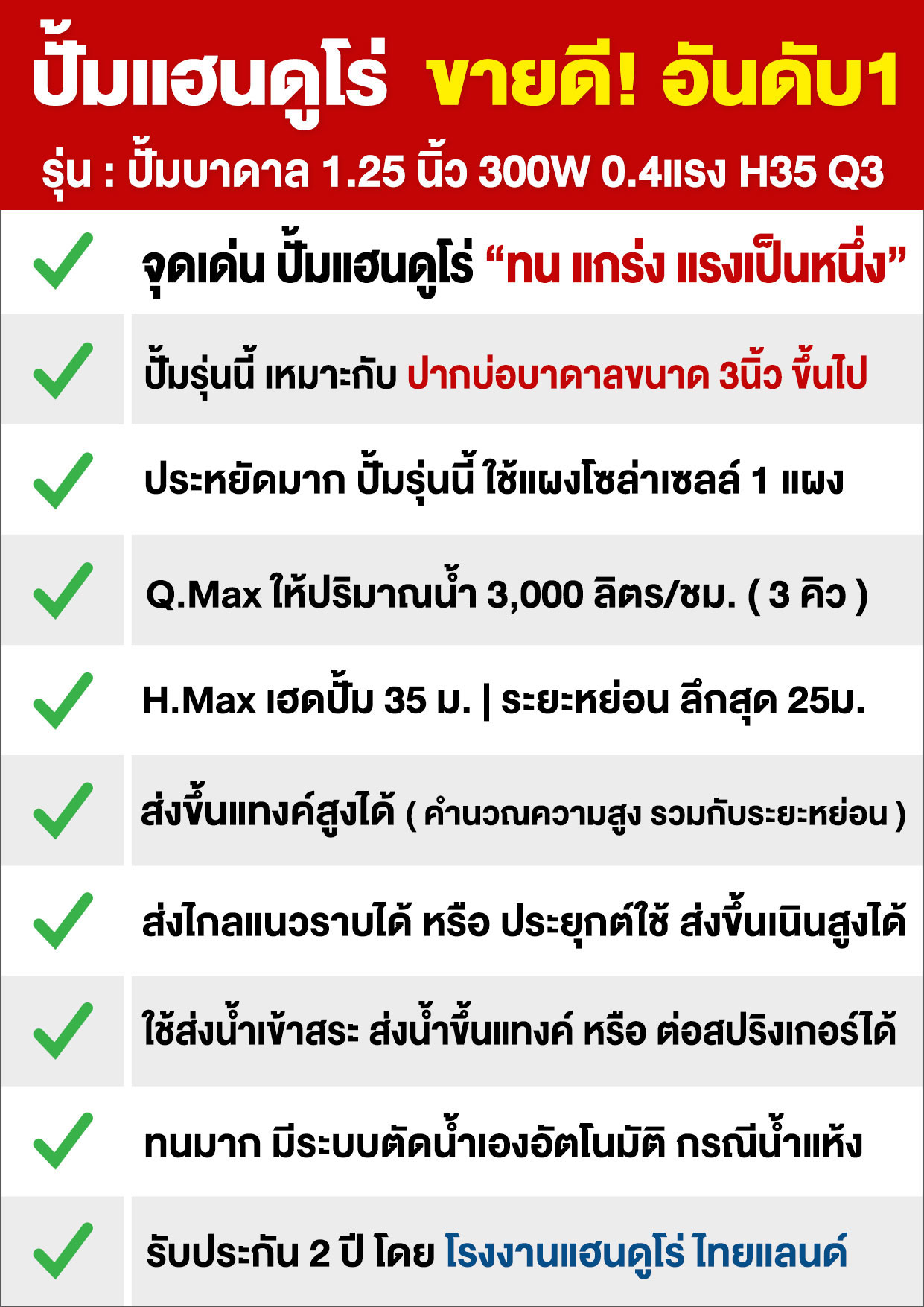 ปั๊มแฮนดูโร่ ขายดี! อันดับ1

รุ่น : ปั๊มบาดาล 1.25 นิ้ว 300W 0.4แรง H35 Q3

จุดเด่น ปั๊มแฮนดูโร่ “ทน แกร่ง แรงเป็นหนึ่ง”

ปั๊มรุ่นนี้ เหมาะกับ ปากบ่อบาดาลขนาด 3นิ้ว ขึ้นไป

ประหยัดมาก ปั๊มรุ่นนี้ ใช้แผงโซล่าเซลล์ 1 แผง

Q.Max ให้ปริมาณน้ำ 3,000 ลิตร/ชม. ( 3 คิว )

H.Max เฮดปั๊ม 35 ม. | ระยะหย่อน ลึกสุด 25ม.

ส่งขึ้นแทงค์สูงได้ ( คำนวณความสูง รวมกับระยะหย่อน )

ส่งไกลแนวราบได้ หรือ ประยุกต์ใช้ ส่งขึ้นเนินสูงได้

ใช้ส่งน้ำเข้าสระ ส่งน้ำขึ้นแทงค์ หรือ ต่อสปริงเกอร์ได้

ทนมาก มีระบบตัดน้ำเองอัตโนมัติ กรณีน้ำแห้ง

รับประกัน 2 ปี โดย โรงงานแฮนดูโร่ ไทยแลนด์